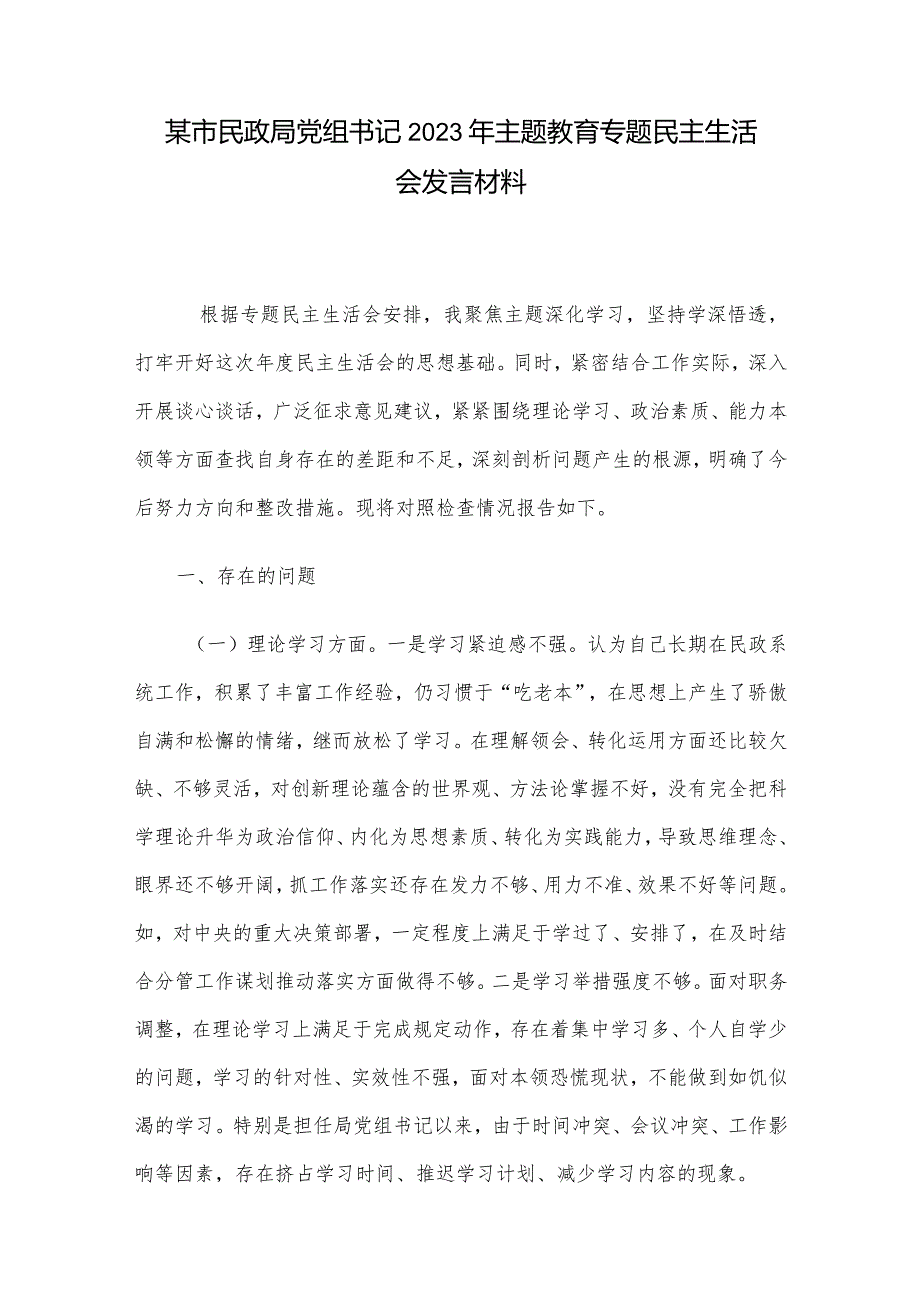 某市民政局党组书记2023年主题教育专题民主生活会发言材料

根据专题民主生活会安排，我聚焦主题深化学习，坚持学深悟透，打牢开好这次年度民主生活会的思想基础。同时，紧密结合工作实际，深入开展谈心谈话，广泛征求意见建议，紧紧围绕理论学习、政治素质、能力本领等方面查找自身存在的差距和不足，深刻剖析问题产生的根源，明确了今后努力方向和整改措施。现将对照检查情况报告如下。

一、存在的问题

（一）理论学习方面。一是学习紧迫感不强。认为自己长期在民政系统工作，积累了丰富工作经验，仍习惯于“吃老本”，在思想上产生了骄傲自满和松懈的情绪，继而放松了学习。在理解领会、转化运用方面还比较欠缺、不够灵活，对创新理论蕴含的世界观、方法论掌握不好，没有完全把科学理论升华为政治信仰、内化为思想素质、转化为实践能力，导致思维理念、眼界还不够开阔，抓工作落实还存在发力不够、用力不准、效果不好等问题。如，对中央的重大决策部署，一定程度上满足于学过了、安排了，在及时结合分管工作谋划推动落实方面做得不够。二是学习举措强度不够。面对职务调整，在理论学习上满足于完成规定动作，存在着集中学习多、个人自学少的问题，学习的针对性、实效性不强，面对本领恐慌现状，不能做到如饥似渴的学习。特别是担任局党组书记以来，由于时间冲突、会议冲突、工作影响等因素，存在挤占学习时间、推迟学习计划、减少学习内容的现象。